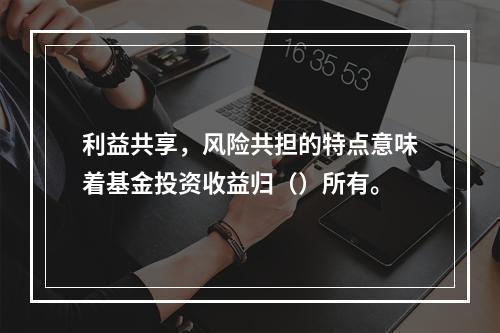 16 35 53

利益共享，风险共担的特点意味着基金投资收益归（）所有。